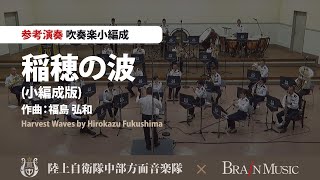 参考演奏 吹奏楽小編成

稲穂の波
(小編成版)
作曲：福島 弘和
Harvest Waves by Hirokazu Fukushima

陸上自衛隊中部方面音楽隊 × BRAIN MUSIC